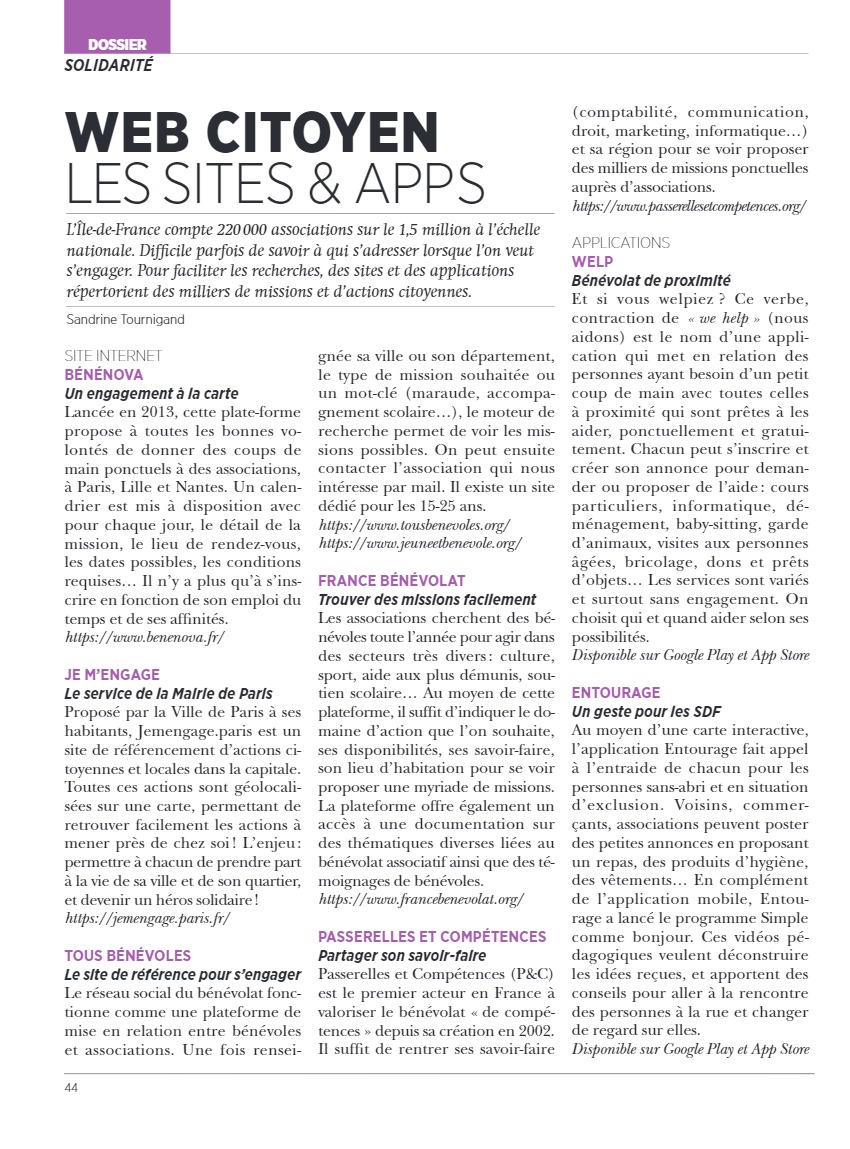 DOSSIER
SOLIDARITÉ

WEB CITOYEN
LES SITES & APPS

L'Île-de-France compte 220 000 associations sur le 1,5 million à l'échelle nationale. Difficile parfois de savoir à qui s'adresser lorsque l'on veut s'engager. Pour faciliter les recherches, des sites et des applications répertorient des milliers de missions et d'actions citoyennes.

Sandrine Tournigand

SITE INTERNET
BÉNÉNOVA
Un engagement à la carte
Lancée en 2013, cette plate-forme propose à toutes les bonnes volontés de donner des coups de main ponctuels à des associations, à Paris, Lille et Nantes. Un calendrier est mis à disposition avec pour chaque jour, le détail de la mission, le lieu de rendez-vous, les dates possibles, les conditions requises… Il n'y a plus qu'à s'inscrire en fonction de son emploi du temps et de ses affinités.
https://www.benenova.fr/

JE M'ENGAGE
Le service de la Mairie de Paris
Proposé par la Ville de Paris à ses habitants, Jemengage.paris est un site de référencement d'actions citoyennes et locales dans la capitale. Toutes ces actions sont géolocalisées sur une carte, permettant de retrouver facilement les actions à mener près de chez soi ! L'enjeu : permettre à chacun de prendre part à la vie de sa ville et de son quartier, et devenir un héros solidaire !
https://jemengage.paris.fr/

TOUS BÉNÉVOLES
Le site de référence pour s'engager
Le réseau social du bénévolat fonctionne comme une plateforme de mise en relation entre bénévoles et associations. Une fois renseignée sa ville ou son département, le type de mission souhaitée ou un mot-clé (maraude, accompagnement scolaire…), le moteur de recherche permet de voir les missions possibles. On peut ensuite contacter l'association qui nous intéresse par mail. Il existe un site dédié pour les 15-25 ans.
https://www.tousbenevoles.org/
https://www.jeuneetbenevole.org/

FRANCE BÉNÉVOLAT
Trouver des missions facilement
Les associations cherchent des bénévoles toute l'année pour agir dans des secteurs très divers : culture, sport, aide aux plus démunis, soutien scolaire… Au moyen de cette plateforme, il suffit d'indiquer le domaine d'action que l'on souhaite, ses disponibilités, ses savoir-faire, son lieu d'habitation pour se voir proposer une myriade de missions. La plateforme offre également un accès à une documentation sur des thématiques diverses liées au bénévolat associatif ainsi que des témoignages de bénévoles.
https://www.francebenevolat.org/

PASSERELLES ET COMPÉTENCES
Partager son savoir-faire
Passerelles et Compétences (P&C) est le premier acteur en France à valoriser le bénévolat « de compétences » depuis sa création en 2002. Il suffit de rentrer ses savoir-faire (comptabilité, communication, droit, marketing, informatique…) et sa région pour se voir proposer des milliers de missions ponctuelles auprès d'associations.
https://www.passerellesetcompetences.org/

APPLICATIONS
WELP
Bénévolat de proximité
Et si vous welpiez ? Ce verbe, contraction de « we help » (nous aidons) est le nom d'une application qui met en relation des personnes ayant besoin d'un petit coup de main avec toutes celles à proximité qui sont prêtes à les aider, ponctuellement et gratuitement. Chacun peut s'inscrire et créer son annonce pour demander ou proposer de l'aide : cours particuliers, informatique, déménagement, baby-sitting, garde d'animaux, visites aux personnes âgées, bricolage, dons et prêts d'objets… Les services sont variés et surtout sans engagement. On choisit qui et quand aider selon ses possibilités.
Disponible sur Google Play et App Store

ENTOURAGE
Un geste pour les SDF
Au moyen d'une carte interactive, l'application Entourage fait appel à l'entraide de chacun pour les personnes sans-abri et en situation d'exclusion. Voisins, commerçants, associations peuvent poster des petites annonces en proposant un repas, des produits d'hygiène, des vêtements… En complément de l'application mobile, Entourage a lancé le programme Simple comme bonjour. Ces vidéos pédagogiques veulent déconstruire les idées reçues, et apportent des conseils pour aller à la rencontre des personnes à la rue et changer de regard sur elles.
Disponible sur Google Play et App Store

44